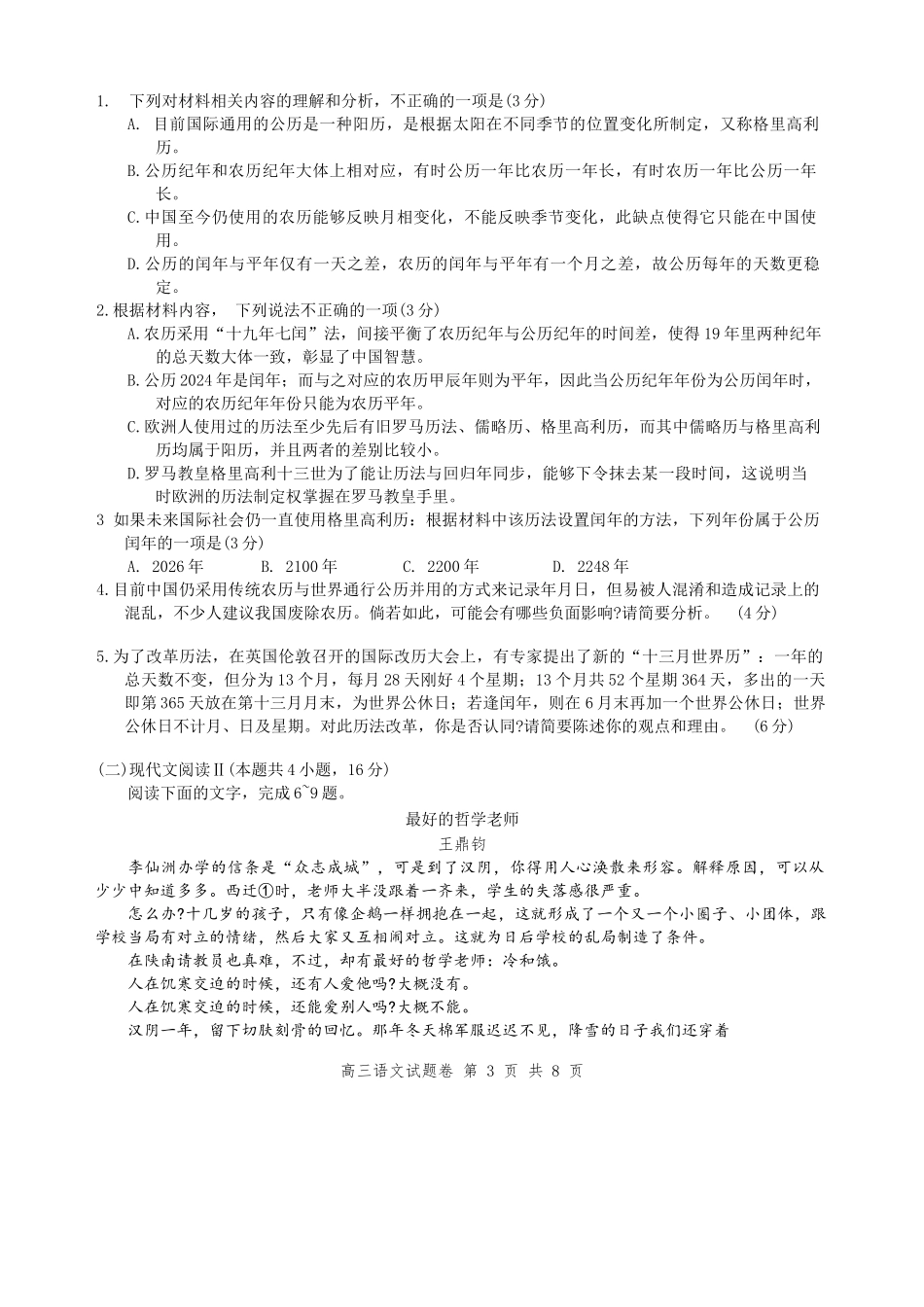 1. 下列对材料相关内容的理解和分析，不正确的一项是(3分)

A. 目前国际通用的公历是一种阳历，是根据太阳在不同季节的位置变化所制定，又称格里高利历。

B. 公历纪年和农历纪年大体上相对应，有时公历一年比农历一年长，有时农历一年比公历一年长。

C. 中国至今仍使用的农历能够反映月相变化，不能反映季节变化，此缺点使得它只能在中国使用。

D. 公历的闰年与平年仅有一天之差，农历的闰年与平年有一个月之差，故公历每年的天数更稳定。

2. 根据材料内容， 下列说法不正确的一项(3分)

A. 农历采用“十九年七闰”法，间接平衡了农历纪年与公历纪年的时间差，使得19年里两种纪年的总天数大体一致，彰显了中国智慧。

B. 公历2024年是闰年；而与之对应的农历甲辰年则为平年，因此当公历纪年年份为公历闰年时，对应的农历纪年年份只能为农历平年。

C. 欧洲人使用过的历法至少先后有旧罗马历法、儒略历、格里高利历，而其中儒略历与格里高利历均属于阳历，并且两者的差别比较小。

D. 罗马教皇格里高利十三世为了能让历法与回归年同步，能够下令抹去某一段时间，这说明当时欧洲的历法制定权掌握在罗马教皇手里。

3 如果未来国际社会仍一直使用格里高利历：根据材料中该历法设置闰年的方法，下列年份属于公历闰年的一项是(3分)

A. 2026年 B. 2100年 C. 2200年 D. 2248年

4. 目前中国仍采用传统农历与世界通行公历并用的方式来记录年月日，但易被人混淆和造成记录上的混乱，不少人建议我国废除农历。倘若如此，可能会有哪些负面影响?请简要分析。 (4分)

5. 为了改革历法，在英国伦敦召开的国际改历大会上，有专家提出了新的“十三月世界历”：一年的总天数不变，但分为13个月，每月28天刚好4个星期；13个月共52个星期364天，多出的一天即第365天放在第十三月月末，为世界公休日；若逢闰年，则在6月末再加一个世界公休日；世界公休日不计月、日及星期。对此历法改革，你是否认同?请简要陈述你的观点和理由。 (6分)

(二)现代文阅读Ⅱ(本题共4小题，16分)

阅读下面的文字，完成6~9题。

最好的哲学老师

王鼎钧

李仙洲办学的信条是“众志成城”，可是到了汉阴，你得用人心涣散来形容。解释原因，可以从少少中知道多多。西迁①时，老师大半没跟着一齐来，学生的失落感很严重。

怎么办?十几岁的孩子，只有像企鹅一样拥抱在一起，这就形成了一个又一个小圈子、小团体，跟学校当局有对立的情绪，然后大家又互相间对立。这就为日后学校的乱局制造了条件。

在陕南请教员也真难，不过，却有最好的哲学老师：冷和饿。

人在饥寒交迫的时候，还有人爱他吗?大概没有。

人在饥寒交迫的时候，还能爱别人吗?大概不能。

汉阴一年，留下切肤刻骨的回忆。那年冬天棉军服迟迟不见，降雪的日子我们还穿着

高三语文试题卷 第 3 页 共 8 页